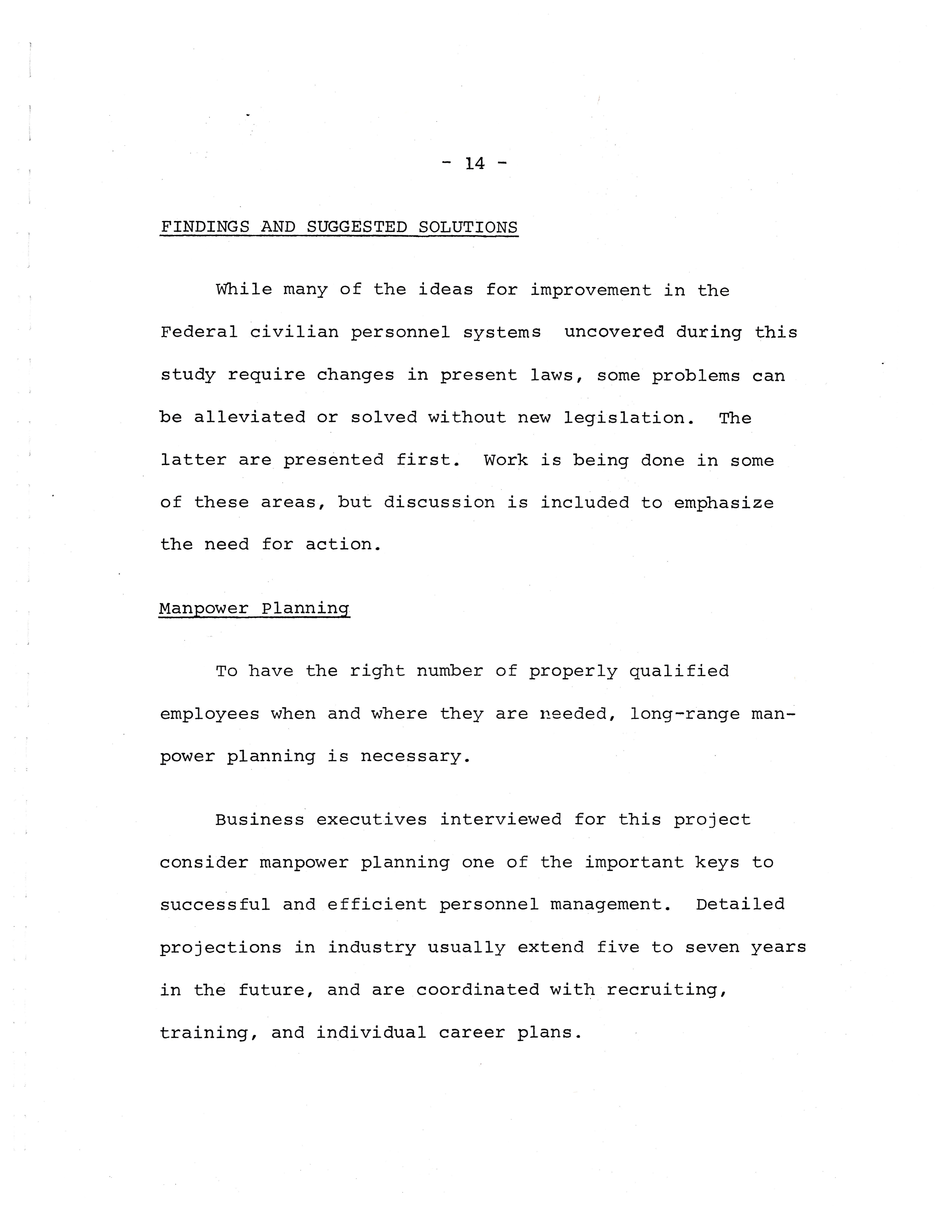 - 14 -

FINDINGS AND SUGGESTED SOLUTIONS

While many of the ideas for improvement in the Federal civilian personnel systems uncovered during this study require changes in present laws, some problems can be alleviated or solved without new legislation. The latter are presented first. Work is being done in some of these areas, but discussion is included to emphasize the need for action.

Manpower Planning

To have the right number of properly qualified employees when and where they are needed, long-range manpower planning is necessary.

Business executives interviewed for this project consider manpower planning one of the important keys to successful and efficient personnel management. Detailed projections in industry usually extend five to seven years in the future, and are coordinated with recruiting, training, and individual career plans.